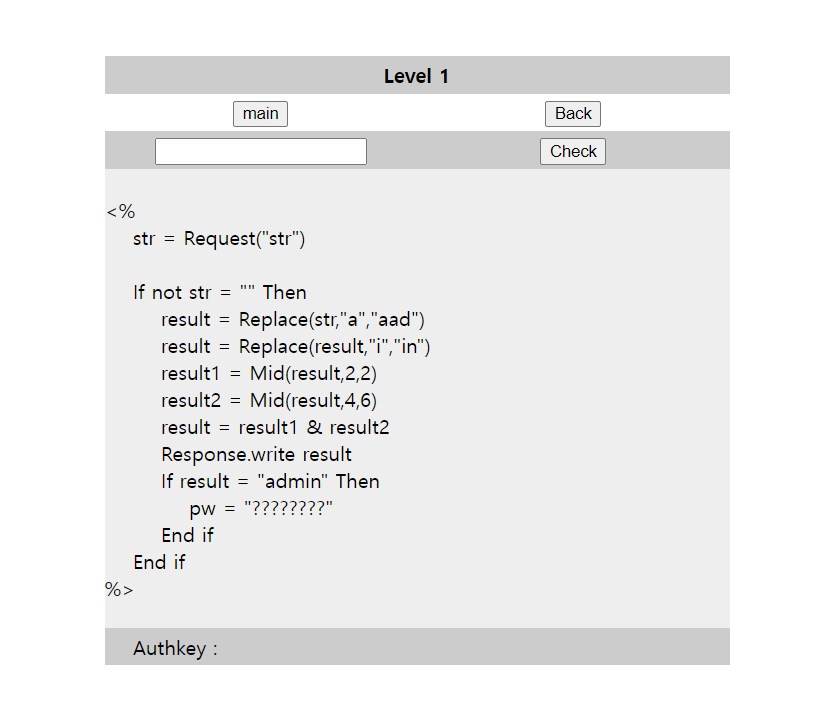 Level 1

main Back

Check

<%
str = Request("str")

If not str = "" Then
result = Replace(str,"a","aad")
result = Replace(result,"i","in")
result1 = Mid(result,2,2)
result2 = Mid(result,4,6)
result = result1 & result2
Response.write result
If result = "admin" Then
pw = "????????"
End if
End if
%>

Authkey :